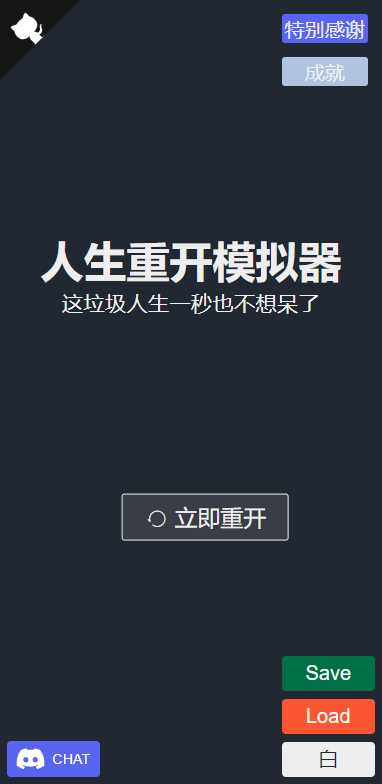 特别感谢

成就

人生重开模拟器
这垃圾人生一秒也不想呆了

立即重开

Save
Load
白
CHAT